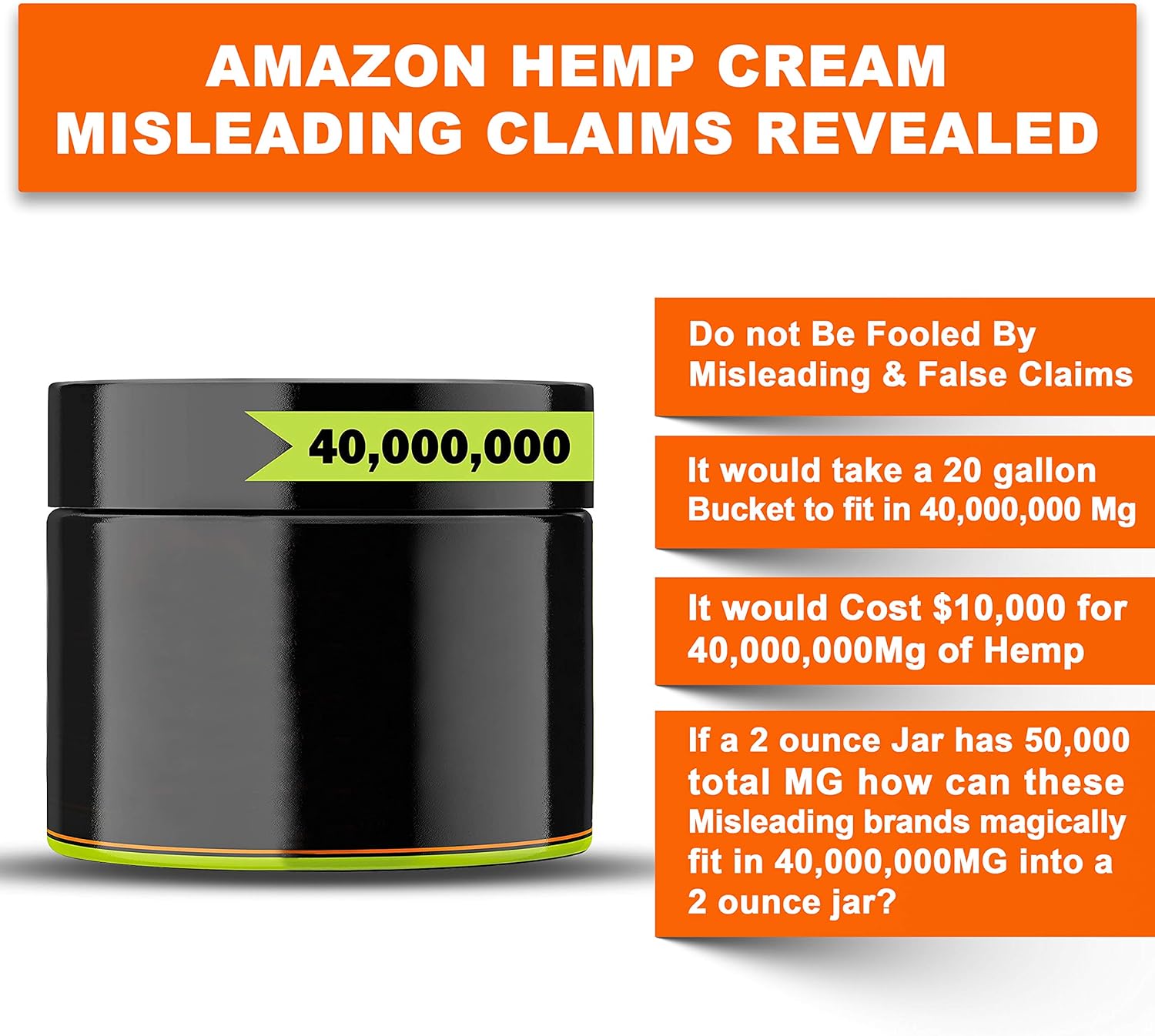 AMAZON HEMP CREAM MISLEADING CLAIMS REVEALED

40,000,000

Do not Be Fooled By Misleading & False Claims

It would take a 20 gallon Bucket to fit in 40,000,000 Mg

It would Cost \$10,000 for 40,000,000Mg of Hemp

If a 2 ounce Jar has 50,000 total MG how can these Misleading brands magically fit in 40,000,000MG into a 2 ounce jar?